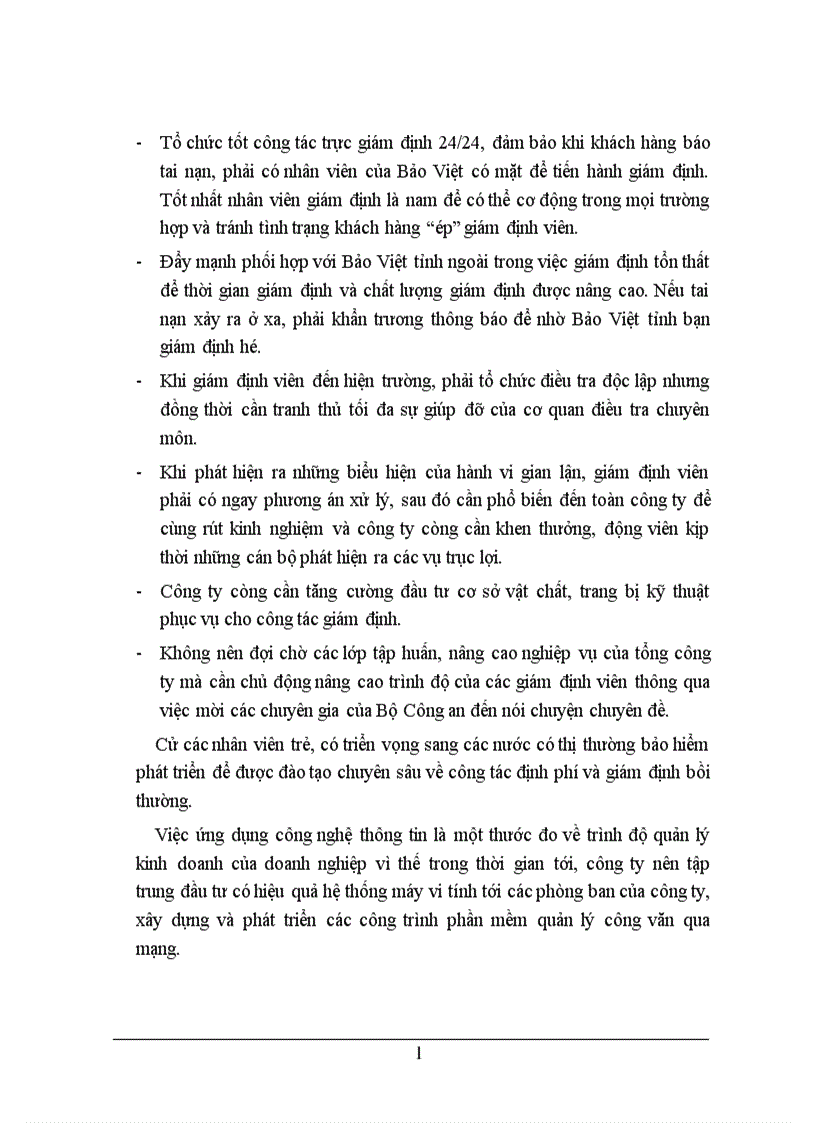 - Tổ chức tốt công tác trực giám định 24/24, đảm bảo khi khách hàng báo tai nạn, phải có nhân viên của Bảo Việt có mặt để tiến hành giám định. Tốt nhất nhân viên giám định là nam để có thể cơ động trong mọi trường hợp và tránh tình trạng khách hàng “ép” giám định viên.

- Đẩy mạnh phối hợp với Bảo Việt tỉnh ngoài trong việc giám định tổn thất để thời gian giám định và chất lượng giám định được nâng cao. Nếu tai nạn xảy ra ở xa, phải khẩn trương thông báo để nhờ Bảo Việt tỉnh bạn giám định hé.

- Khi giám định viên đến hiện trường, phải tổ chức điều tra độc lập nhưng đồng thời cần tranh thủ tối đa sự giúp đỡ của cơ quan điều tra chuyên môn.

- Khi phát hiện ra những biểu hiện của hành vi gian lận, giám định viên phải có ngay phương án xử lý, sau đó cần phổ biến đến toàn công ty để cùng rút kinh nghiệm và công ty còng cần khen thưởng, động viên kịp thời những cán bộ phát hiện ra các vụ trục lợi.

- Công ty còng cần tăng cường đầu tư cơ sở vật chất, trang bị kỹ thuật phục vụ cho công tác giám định.

- Không nên đợi chờ các lớp tập huấn, nâng cao nghiệp vụ của tổng công ty mà cần chủ động nâng cao trình độ của các giám định viên thông qua việc mời các chuyên gia của Bộ Công an đến nói chuyện chuyên đề.

Cử các nhân viên trẻ, có triển vọng sang các nước có thị thường bảo hiểm phát triển để được đào tạo chuyên sâu về công tác định phí và giám định bồi thường.

Việc ứng dụng công nghệ thông tin là một thước đo về trình độ quản lý kinh doanh của doanh nghiệp vì thế trong thời gian tới, công ty nên tập trung đầu tư có hiệu quả hệ thống máy vi tính tới các phòng ban của công ty, xây dựng và phát triển các công trình phần mềm quản lý công văn qua mạng.

1